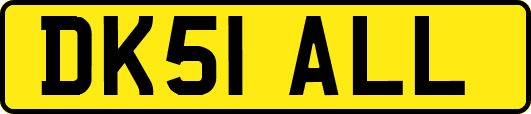 DK51 ALL